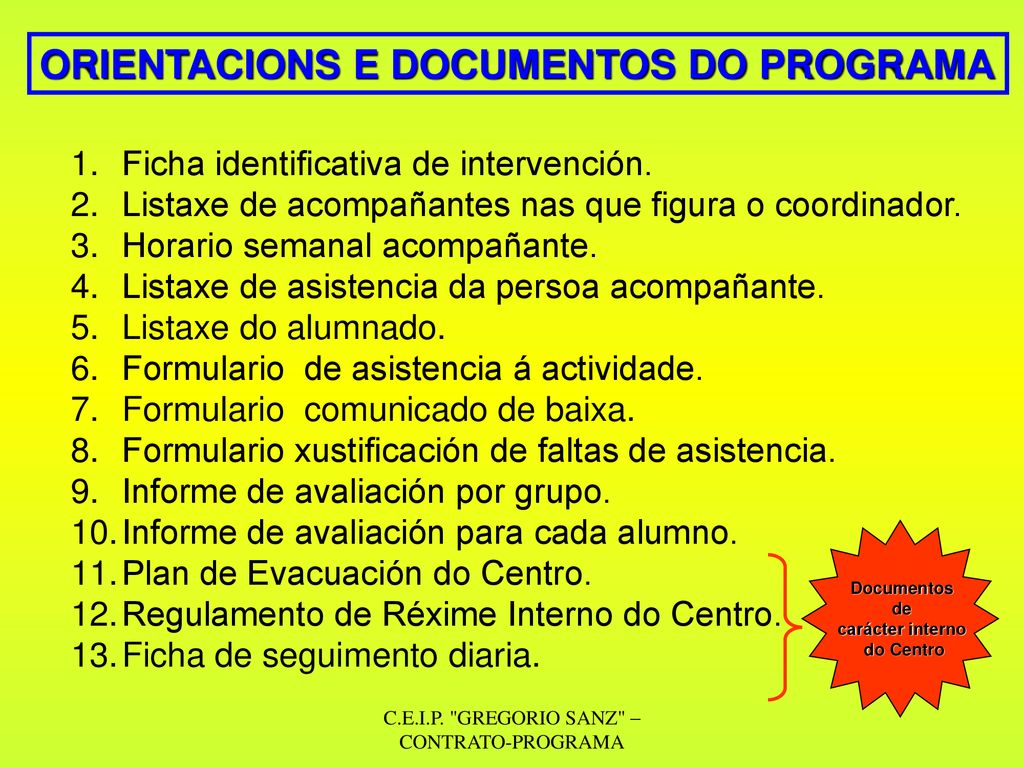 ORIENTACIONS E DOCUMENTOS DO PROGRAMA

1. Ficha identificativa de intervención.
2. Listaxe de acompañantes nas que figura o coordinador.
3. Horario semanal acompañante.
4. Listaxe de asistencia da persoa acompañante.
5. Listaxe do alumnado.
6. Formulario de asistencia á actividade.
7. Formulario comunicado de baixa.
8. Formulario xustificación de faltas de asistencia.
9. Informe de avaliación por grupo.
10. Informe de avaliación para cada alumno.
11. Plan de Evacuación do Centro.
12. Regulamento de Réxime Interno do Centro.
13. Ficha de seguimento diaria.

Documentos de carácter interno do Centro

C.E.I.P. "GREGORIO SANZ" – CONTRATO-PROGRAMA